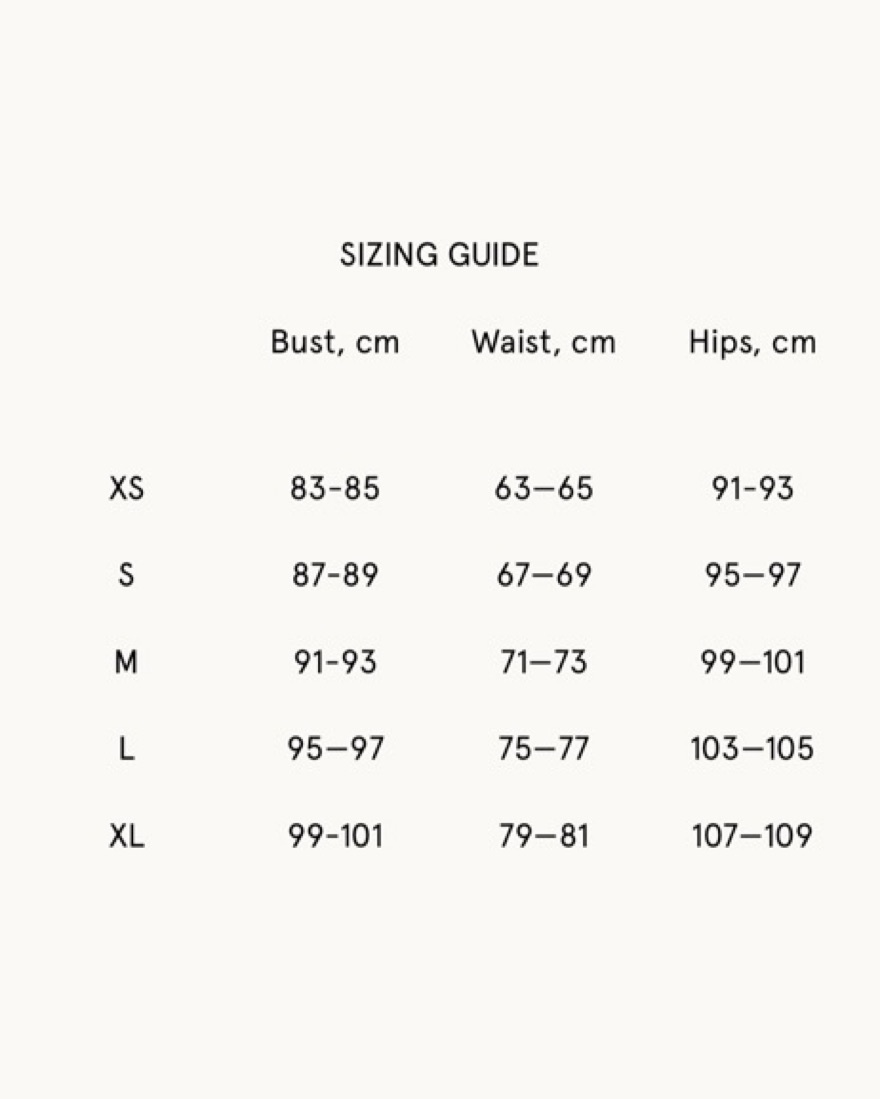 SIZING GUIDE

| | Bust, cm | Waist, cm | Hips, cm |
|---|---|---|---|
| XS | 83-85 | 63—65 | 91-93 |
| S | 87-89 | 67—69 | 95—97 |
| M | 91-93 | 71—73 | 99—101 |
| L | 95—97 | 75—77 | 103—105 |
| XL | 99-101 | 79—81 | 107—109 |